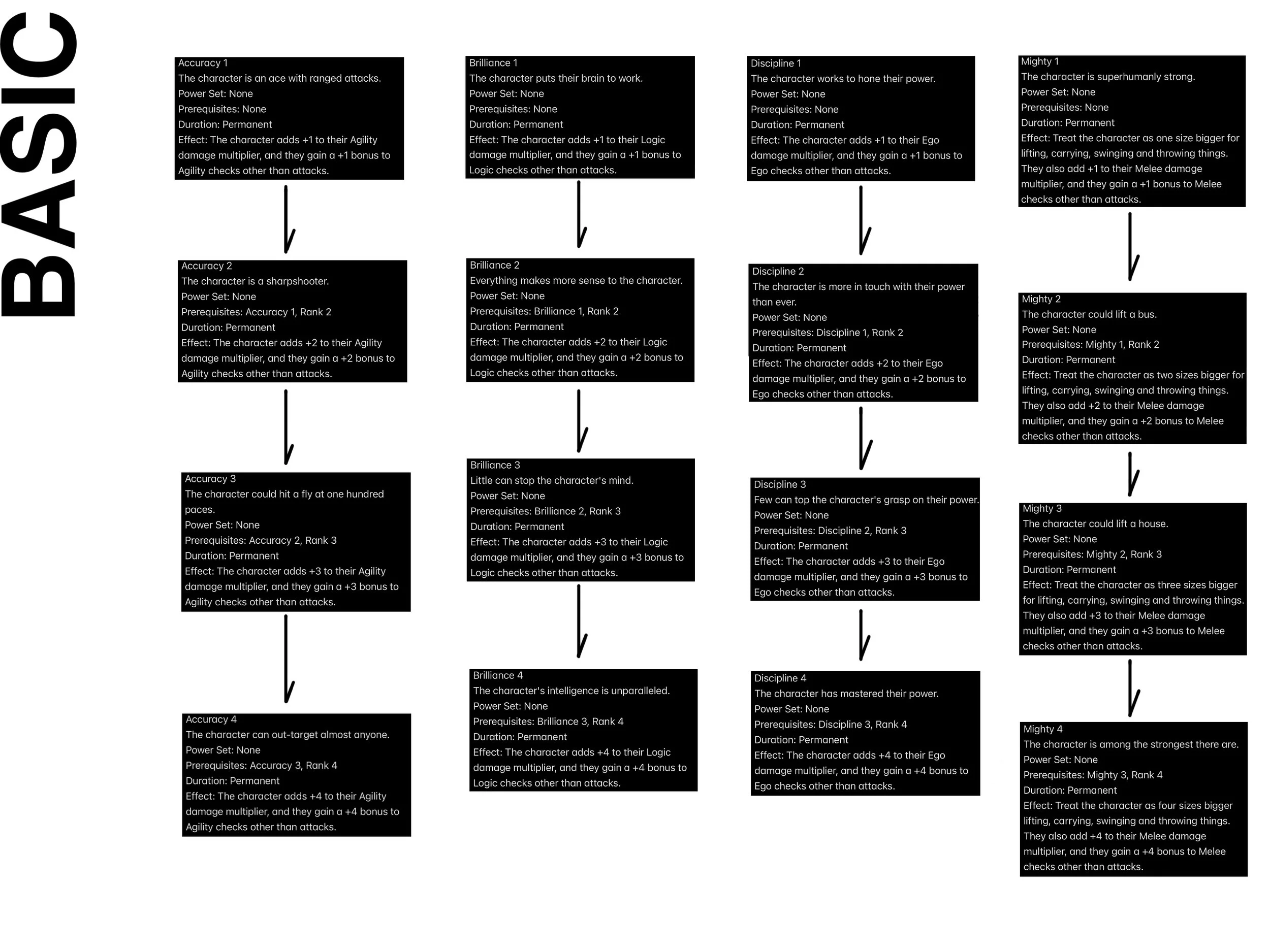 BASIC

Accuracy 1
The character is an ace with ranged attacks.
Power Set: None
Prerequisites: None
Duration: Permanent
Effect: The character adds +1 to their Agility damage multiplier, and they gain a +1 bonus to Agility checks other than attacks.

Accuracy 2
The character is a sharpshooter.
Power Set: None
Prerequisites: Accuracy 1, Rank 2
Duration: Permanent
Effect: The character adds +2 to their Agility damage multiplier, and they gain a +2 bonus to Agility checks other than attacks.

Accuracy 3
The character could hit a fly at one hundred paces.
Power Set: None
Prerequisites: Accuracy 2, Rank 3
Duration: Permanent
Effect: The character adds +3 to their Agility damage multiplier, and they gain a +3 bonus to Agility checks other than attacks.

Accuracy 4
The character can out-target almost anyone.
Power Set: None
Prerequisites: Accuracy 3, Rank 4
Duration: Permanent
Effect: The character adds +4 to their Agility damage multiplier, and they gain a +4 bonus to Agility checks other than attacks.

Brilliance 1
The character puts their brain to work.
Power Set: None
Prerequisites: None
Duration: Permanent
Effect: The character adds +1 to their Logic damage multiplier, and they gain a +1 bonus to Logic checks other than attacks.

Brilliance 2
Everything makes more sense to the character.
Power Set: None
Prerequisites: Brilliance 1, Rank 2
Duration: Permanent
Effect: The character adds +2 to their Logic damage multiplier, and they gain a +2 bonus to Logic checks other than attacks.

Brilliance 3
Little can stop the character's mind.
Power Set: None
Prerequisites: Brilliance 2, Rank 3
Duration: Permanent
Effect: The character adds +3 to their Logic damage multiplier, and they gain a +3 bonus to Logic checks other than attacks.

Brilliance 4
The character's intelligence is unparalleled.
Power Set: None
Prerequisites: Brilliance 3, Rank 4
Duration: Permanent
Effect: The character adds +4 to their Logic damage multiplier, and they gain a +4 bonus to Logic checks other than attacks.

Discipline 1
The character works to hone their power.
Power Set: None
Prerequisites: None
Duration: Permanent
Effect: The character adds +1 to their Ego damage multiplier, and they gain a +1 bonus to Ego checks other than attacks.

Discipline 2
The character is more in touch with their power than ever.
Power Set: None
Prerequisites: Discipline 1, Rank 2
Duration: Permanent
Effect: The character adds +2 to their Ego damage multiplier, and they gain a +2 bonus to Ego checks other than attacks.

Discipline 3
Few can top the character's grasp on their power.
Power Set: None
Prerequisites: Discipline 2, Rank 3
Duration: Permanent
Effect: The character adds +3 to their Ego damage multiplier, and they gain a +3 bonus to Ego checks other than attacks.

Discipline 4
The character has mastered their power.
Power Set: None
Prerequisites: Discipline 3, Rank 4
Duration: Permanent
Effect: The character adds +4 to their Ego damage multiplier, and they gain a +4 bonus to Ego checks other than attacks.

Mighty 1
The character is superhumanly strong.
Power Set: None
Prerequisites: None
Duration: Permanent
Effect: Treat the character as one size bigger for lifting, carrying, swinging and throwing things. They also add +1 to their Melee damage multiplier, and they gain a +1 bonus to Melee checks other than attacks.

Mighty 2
The character could lift a bus.
Power Set: None
Prerequisites: Mighty 1, Rank 2
Duration: Permanent
Effect: Treat the character as two sizes bigger for lifting, carrying, swinging and throwing things. They also add +2 to their Melee damage multiplier, and they gain a +2 bonus to Melee checks other than attacks.

Mighty 3
The character could lift a house.
Power Set: None
Prerequisites: Mighty 2, Rank 3
Duration: Permanent
Effect: Treat the character as three sizes bigger for lifting, carrying, swinging and throwing things. They also add +3 to their Melee damage multiplier, and they gain a +3 bonus to Melee checks other than attacks.

Mighty 4
The character is among the strongest there are.
Power Set: None
Prerequisites: Mighty 3, Rank 4
Duration: Permanent
Effect: Treat the character as four sizes bigger lifting, carrying, swinging and throwing things. They also add +4 to their Melee damage multiplier, and they gain a +4 bonus to Melee checks other than attacks.